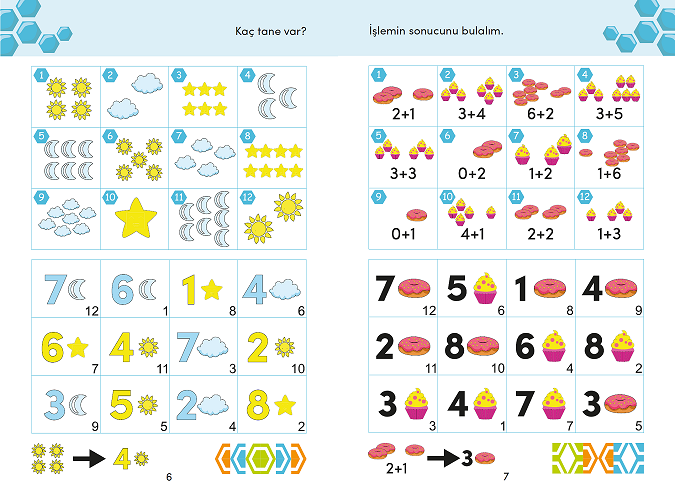 Kaç tane var?

| 1 | 2 | 3 | 4 |
|---|---|---|---|
| 5 | 6 | 7 | 8 |
| 9 | 10 | 11 | 12 |

| 7 12 | 6 1 | 1 8 | 4 6 |
|---|---|---|---|
| 6 7 | 4 11 | 7 3 | 2 10 |
| 3 9 | 5 5 | 2 4 | 8 2 |

4

6

İşlemin sonucunu bulalım.

| 1 2+1 | 2 3+4 | 3 6+2 | 4 3+5 |
|---|---|---|---|
| 5 3+3 | 6 0+2 | 7 1+2 | 8 1+6 |
| 9 0+1 | 10 4+1 | 11 2+2 | 12 1+3 |

| 7 12 | 5 6 | 1 8 | 4 9 |
|---|---|---|---|
| 2 11 | 8 10 | 6 4 | 8 2 |
| 3 3 | 4 1 | 7 7 | 3 5 |

2+1 3

7